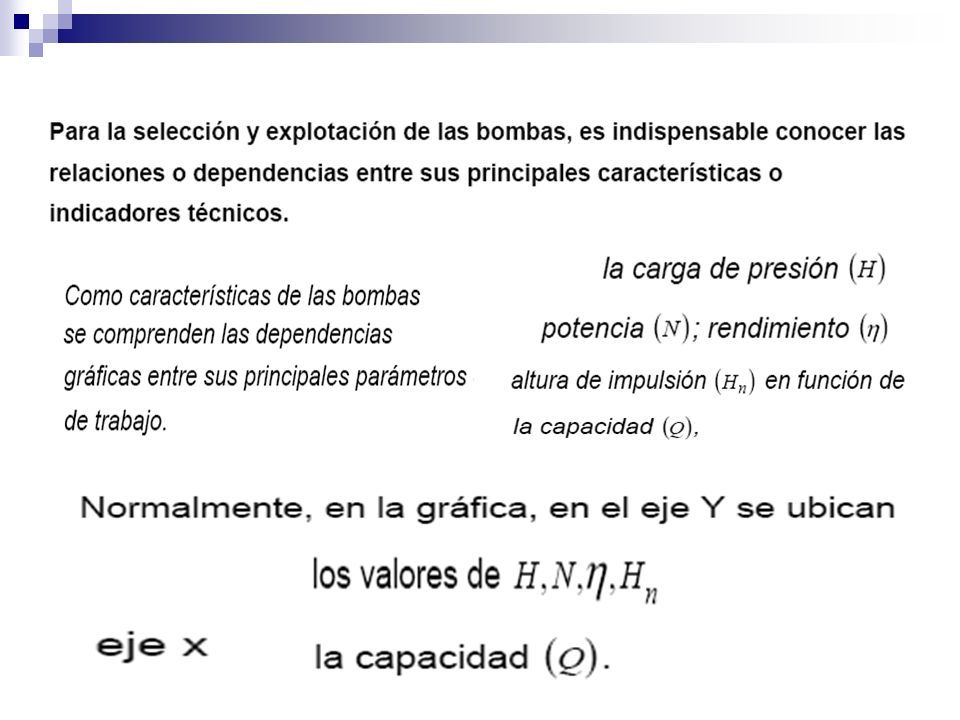 Para la selección y explotación de las bombas, es indispensable conocer las relaciones o dependencias entre sus principales características o indicadores técnicos.

Como características de las bombas se comprenden las dependencias gráficas entre sus principales parámetros de trabajo.

la carga de presión $(H)$

potencia $(N)$; rendimiento $(\eta)$

altura de impulsión $(H_n)$ en función de la capacidad $(Q)$,

Normalmente, en la gráfica, en el eje Y se ubican

los valores de $H, N, \eta, H_n$

eje x

la capacidad $(Q)$.